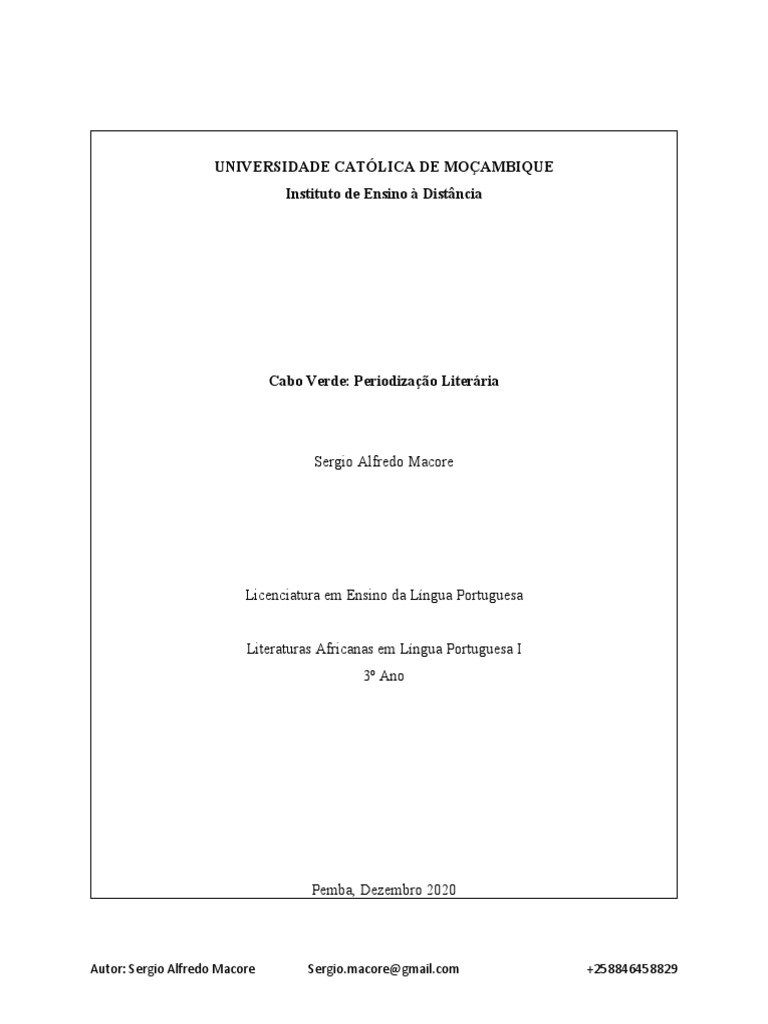 UNIVERSIDADE CATÓLICA DE MOÇAMBIQUE
Instituto de Ensino à Distância

Cabo Verde: Periodização Literária

Sergio Alfredo Macore

Licenciatura em Ensino da Língua Portuguesa

Literaturas Africanas em Língua Portuguesa I
3º Ano

Pemba, Dezembro 2020

Autor: Sergio Alfredo Macore Sergio.macore@gmail.com +258846458829